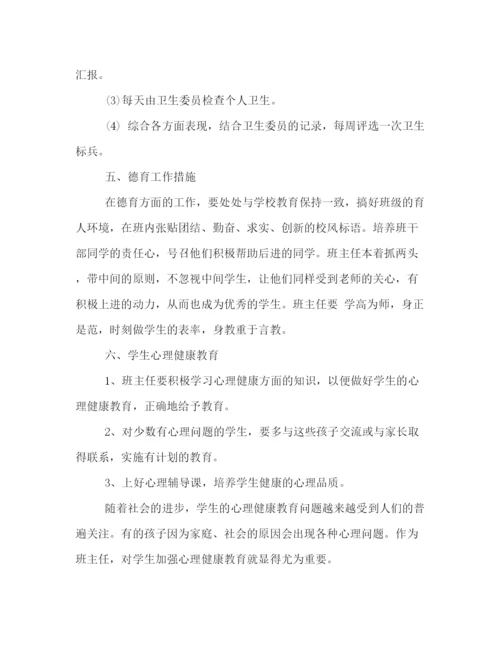 汇报。

⑶每天由卫生委员检查个人卫生。

⑷ 综合各方面表现，结合卫生委员的记录，每周评选一次卫生标兵。

五、德育工作措施

在德育方面的工作，要处处与学校教育保持一致，搞好班级的育人环境，在班内张贴团结、勤奋、求实、创新的校风标语。培养班干部同学的责任心，号召他们积极帮助后进的同学。班主任本着抓两头，带中间的原则，不忽视中间学生，让他们同样受到老师的关心，有积极上进的动力，从而也成为优秀的学生。班主任要 学高为师，身正是范，时刻做学生的表率，身教重于言教。

六、学生心理健康教育

1、班主任要积极学习心理健康方面的知识，以便做好学生的心理健康教育，正确地给予教育。

2、对少数有心理问题的学生，要多与这些孩子交流或与家长取得联系，实施有计划的教育。

3、上好心理辅导课，培养学生健康的心理品质。

随着社会的进步，学生的心理健康教育问题越来越受到人们的普遍关注。有的孩子因为家庭、社会的原因会出现各种心理问题。作为班主任，对学生加强心理健康教育就显得尤为重要。